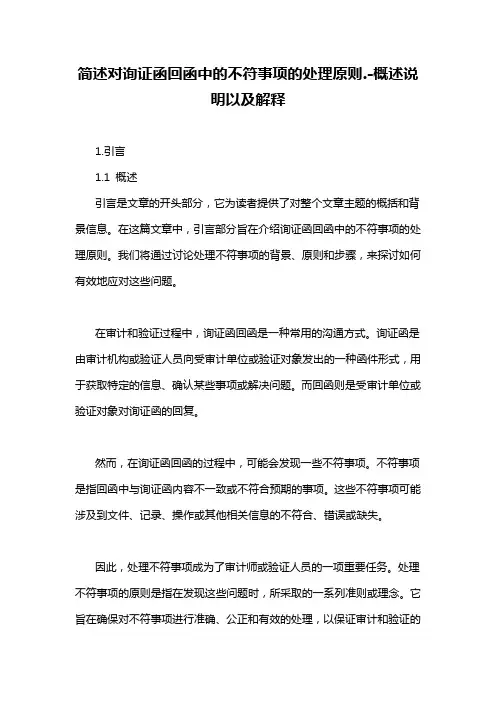 简述对询证函回函中的不符事项的处理原则.-概述说明以及解释

1.引言

1.1 概述

引言是文章的开头部分，它为读者提供了对整个文章主题的概括和背景信息。在这篇文章中，引言部分旨在介绍询证函回函中的不符事项的处理原则。我们将通过讨论处理不符事项的背景、原则和步骤，来探讨如何有效地应对这些问题。

在审计和验证过程中，询证函回函是一种常用的沟通方式。询证函是由审计机构或验证人员向受审计单位或验证对象发出的一种函件形式，用于获取特定的信息、确认某些事项或解决问题。而回函则是受审计单位或验证对象对询证函的回复。

然而，在询证函回函的过程中，可能会发现一些不符事项。不符事项是指回函中与询证函内容不一致或不符合预期的事项。这些不符事项可能涉及到文件、记录、操作或其他相关信息的不符合、错误或缺失。

因此，处理不符事项成为了审计师或验证人员的一项重要任务。处理不符事项的原则是指在发现这些问题时，所采取的一系列准则或理念。它旨在确保对不符事项进行准确、公正和有效的处理，以保证审计和验证的